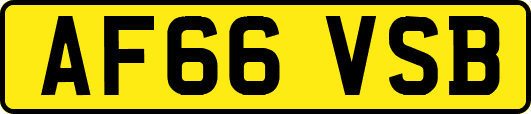 AF66 VSB